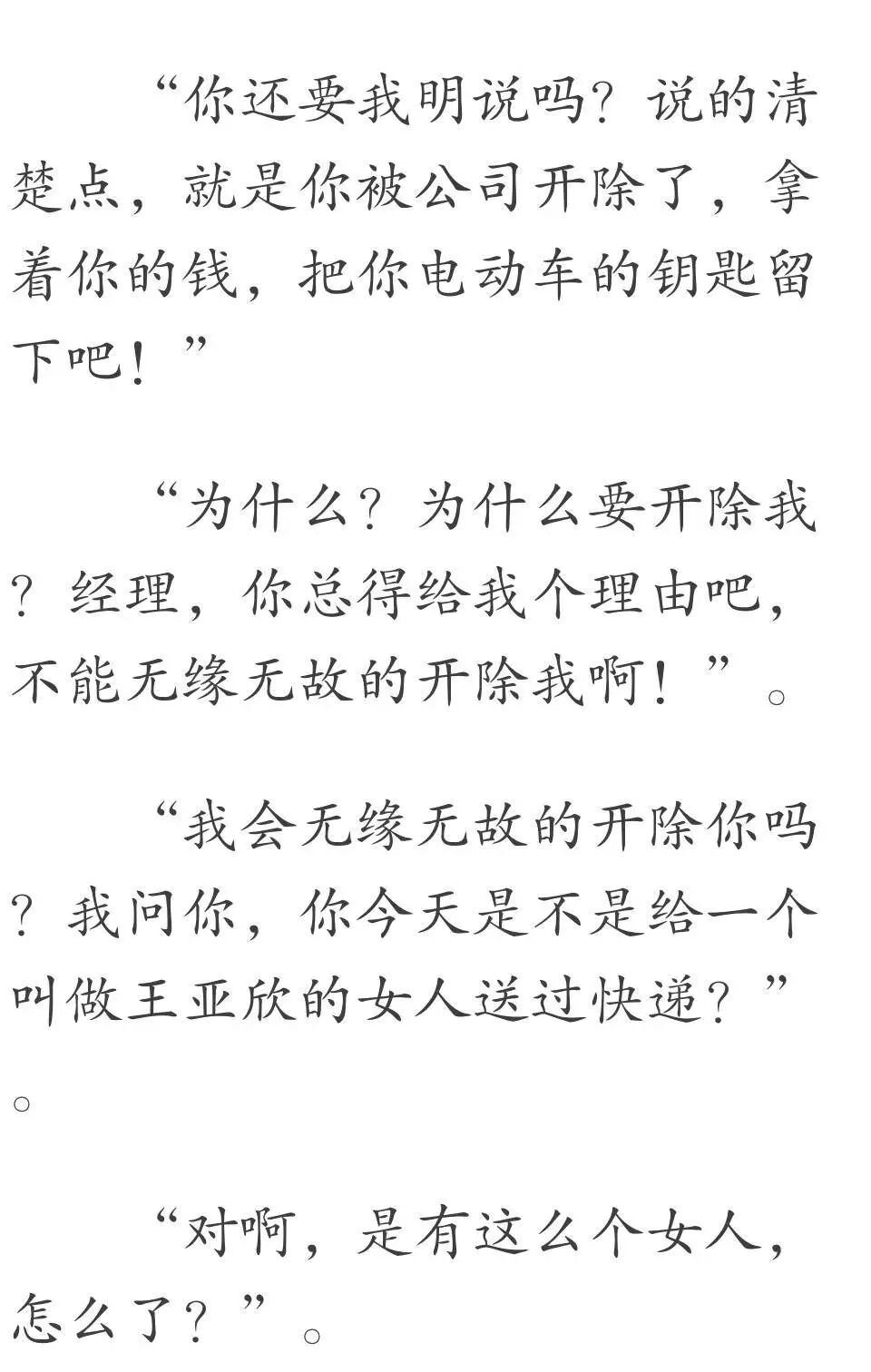 “你还要我明说吗？说的清楚点，就是你被公司开除了，拿着你的钱，把你电动车的钥匙留下吧！”

“为什么？为什么要开除我？经理，你总得给我个理由吧，不能无缘无故的开除我啊！”。

“我会无缘无故的开除你吗？我问你，你今天是不是给一个叫做王亚欣的女人送过快递？”。

“对啊，是有这么个女人，怎么了？”。